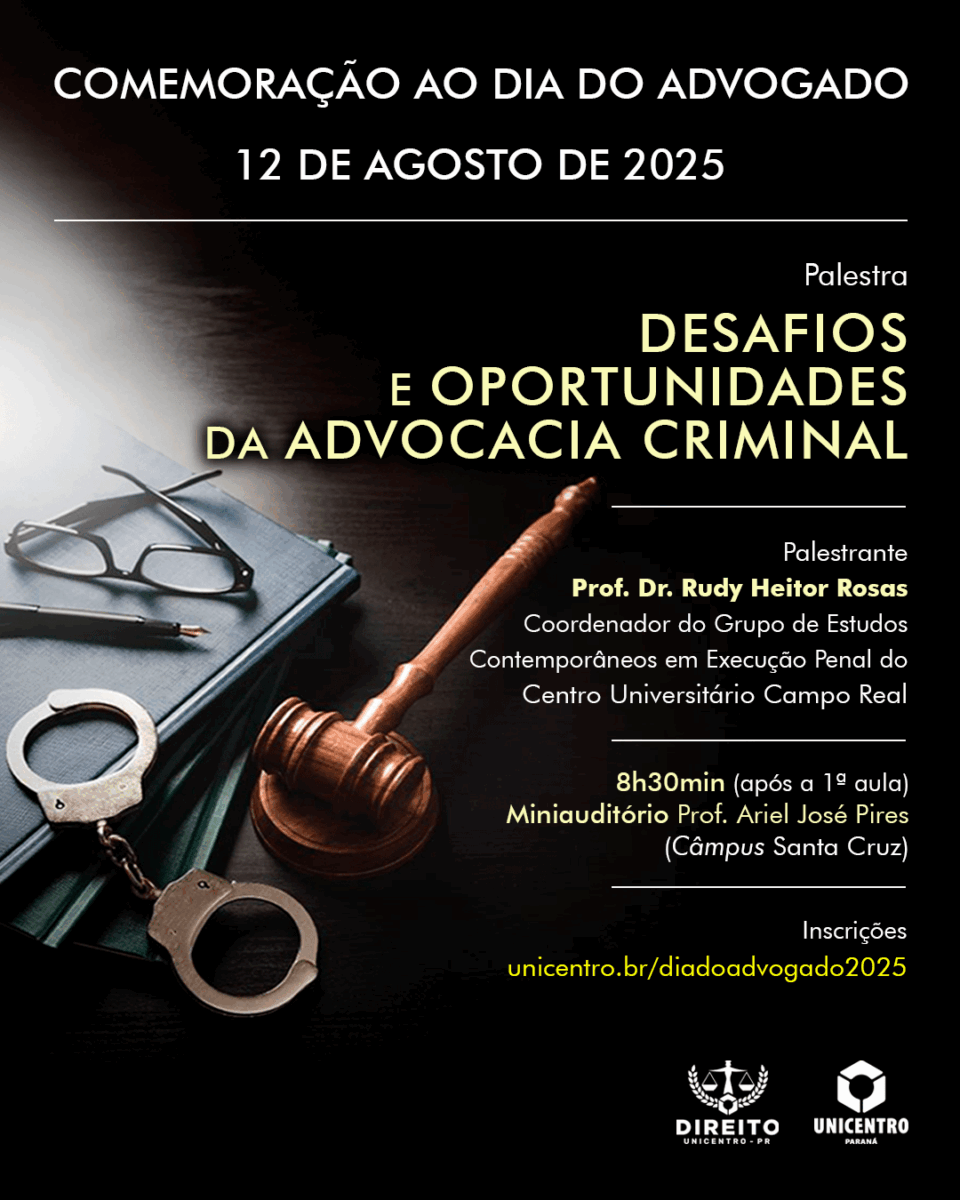 COMEMORAÇÃO AO DIA DO ADVOGADO

12 DE AGOSTO DE 2025

Palestra

DESAFIOS E OPORTUNIDADES DA ADVOCACIA CRIMINAL

Palestrante
Prof. Dr. Rudy Heitor Rosas
Coordenador do Grupo de Estudos Contemporâneos em Execução Penal do Centro Universitário Campo Real

8h30min (após a 1ª aula)
Miniauditório Prof. Ariel José Pires
(Câmpus Santa Cruz)

Inscrições
unicentro.br/diadoadvogado2025

DIREITO
UNICENTRO - PR

UNICENTRO
PARANÁ